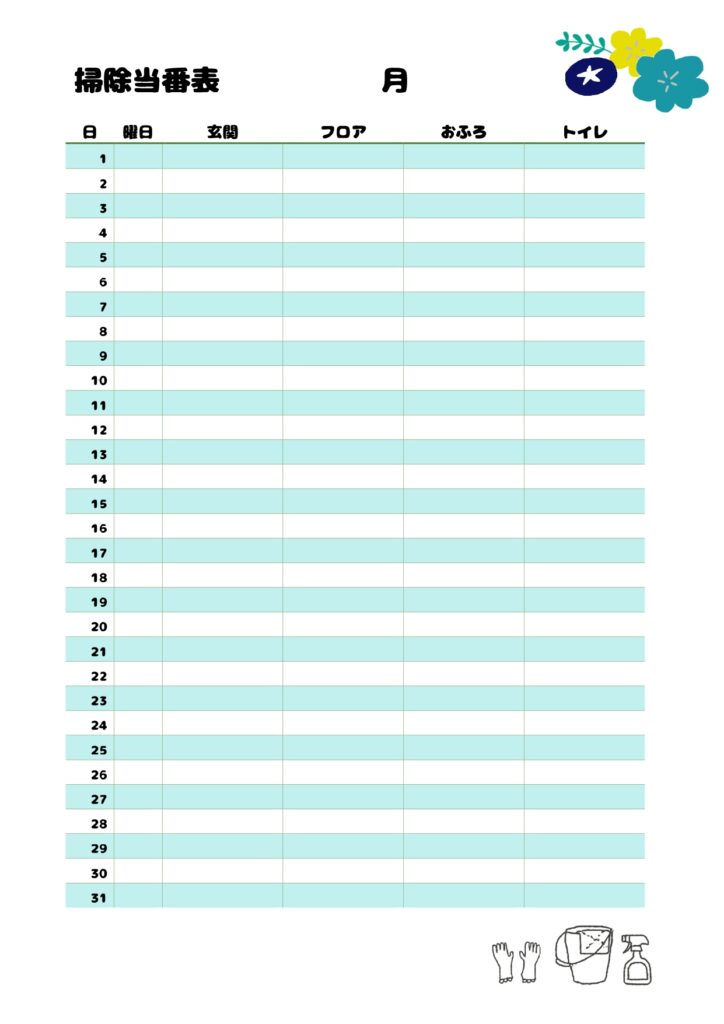 掃除当番表　　　　　月

| 日 | 曜日 | 玄関 | フロア | おふろ | トイレ |
|---|---|---|---|---|---|
| 1 | | | | | |
| 2 | | | | | |
| 3 | | | | | |
| 4 | | | | | |
| 5 | | | | | |
| 6 | | | | | |
| 7 | | | | | |
| 8 | | | | | |
| 9 | | | | | |
| 10 | | | | | |
| 11 | | | | | |
| 12 | | | | | |
| 13 | | | | | |
| 14 | | | | | |
| 15 | | | | | |
| 16 | | | | | |
| 17 | | | | | |
| 18 | | | | | |
| 19 | | | | | |
| 20 | | | | | |
| 21 | | | | | |
| 22 | | | | | |
| 23 | | | | | |
| 24 | | | | | |
| 25 | | | | | |
| 26 | | | | | |
| 27 | | | | | |
| 28 | | | | | |
| 29 | | | | | |
| 30 | | | | | |
| 31 | | | | | |